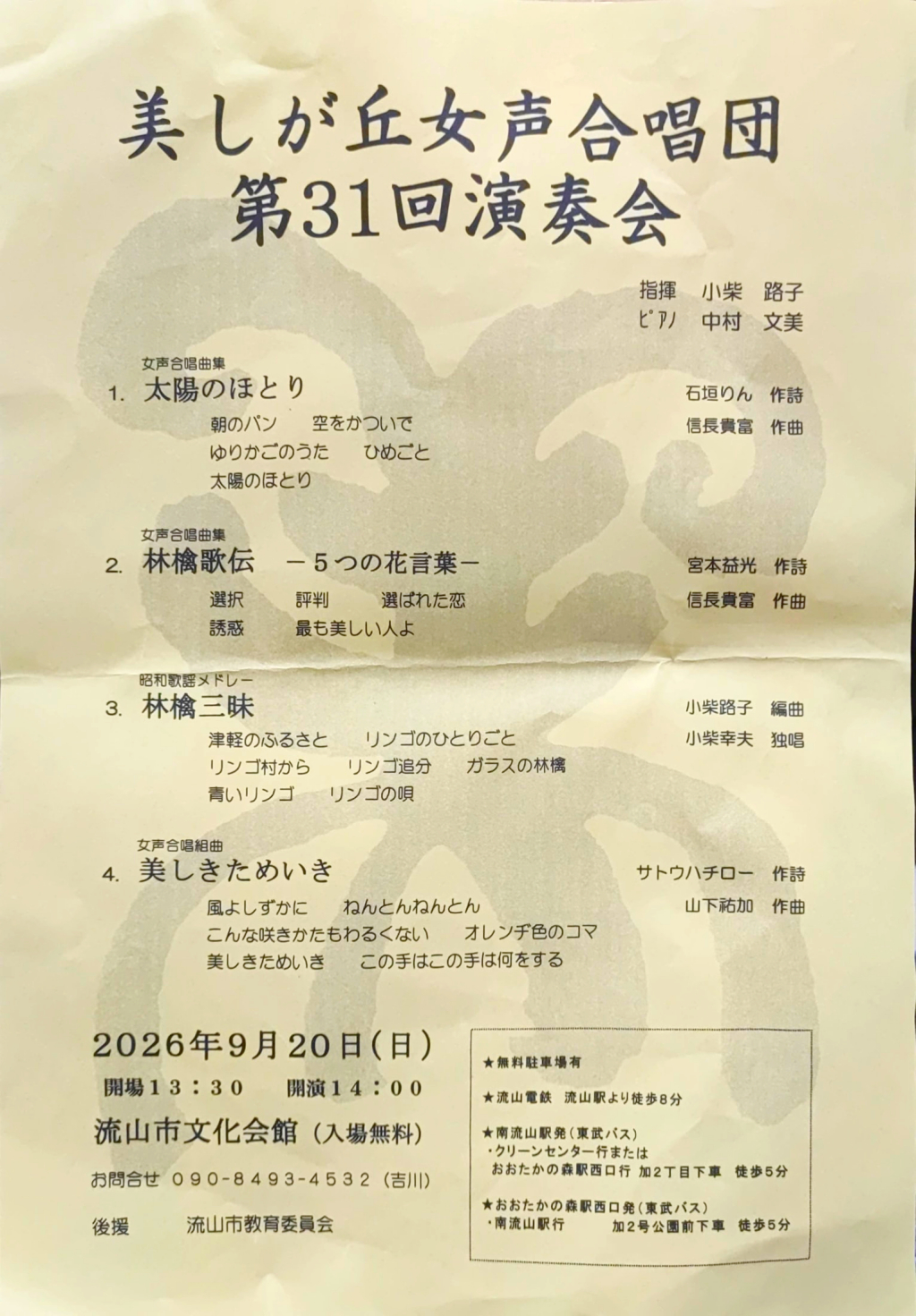 美しが丘女声合唱団
第31回演奏会

指揮　小柴　路子
ピアノ　中村　文美

女声合唱曲集
1. 太陽のほとり
朝のパン　空をかついで
ゆりかごのうた　ひめごと
太陽のほとり

石垣りん　作詩
信長貴富　作曲

女声合唱曲集
2. 林檎歌伝　－5つの花言葉－
選択　評判　選ばれた恋
誘惑　最も美しい人よ

宮本益光　作詩
信長貴富　作曲

昭和歌謡メドレー
3. 林檎三昧
津軽のふるさと　リンゴのひとりごと
リンゴ村から　リンゴ追分　ガラスの林檎
青いリンゴ　リンゴの唄

小柴路子　編曲
小柴幸夫　独唱

女声合唱組曲
4. 美しきためいき
風よしずかに　ねんとんねんとん
こんな咲きかたもわるくない　オレンヂ色のコマ
美しきためいき　この手はこの手は何をする

サトウハチロー　作詩
山下祐加　作曲

2026年9月20日（日）
開場13：30　開演14：00
流山市文化会館（入場無料）
お問合せ　090-8493-4532（吉川）
後援　流山市教育委員会

★無料駐車場有
★流山電鉄　流山駅より徒歩8分
★南流山駅発（東武バス）
・クリーンセンター行または
おおたかの森駅西口行　加2丁目下車　徒歩5分
★おおたかの森駅西口発（東武バス）
・南流山駅行　加2号公園前下車　徒歩5分